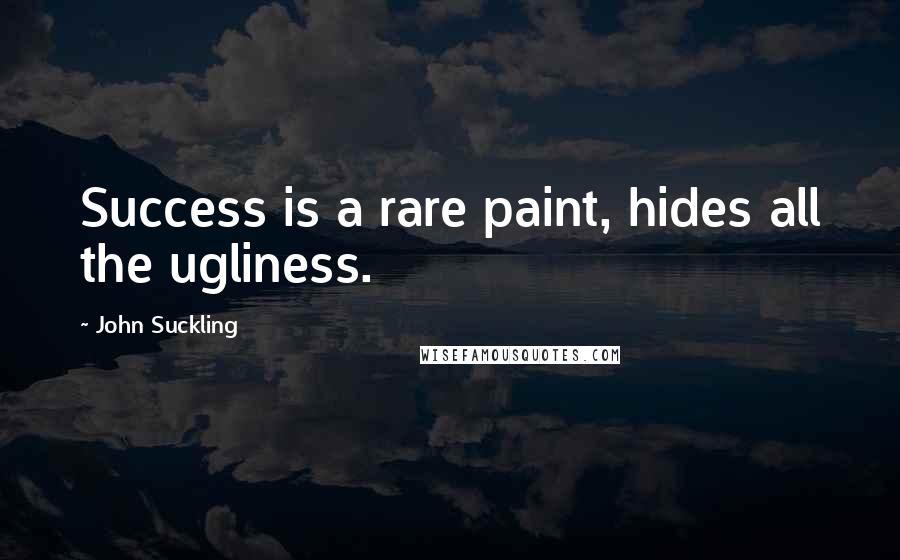 Success is a rare paint, hides all the ugliness.

~ John Suckling

WISEFAMOUSQUOTES.COM